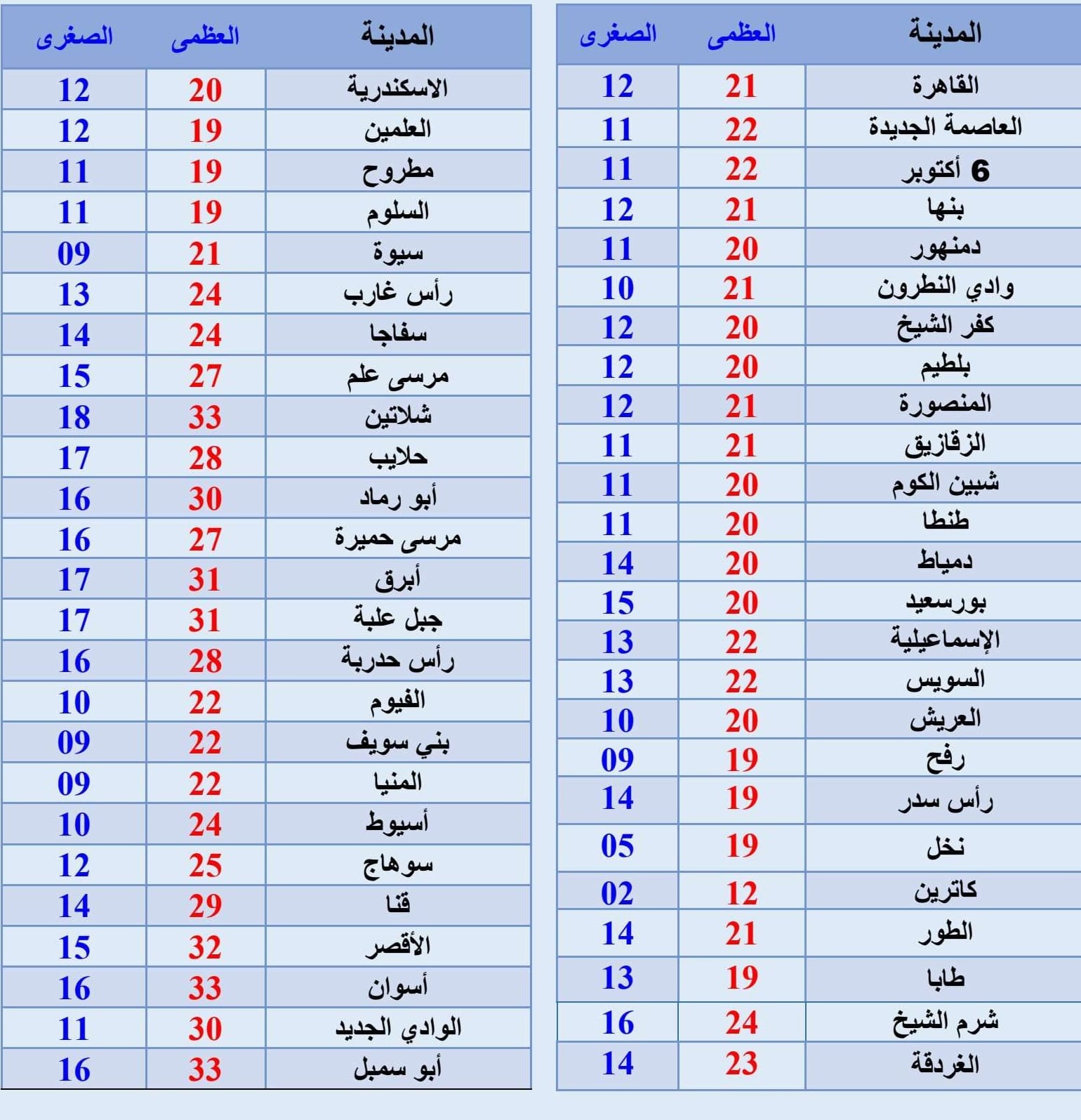 | المدينة | العظمى | الصغرى |
|---|---|---|
| القاهرة | 21 | 12 |
| العاصمة الجديدة | 22 | 11 |
| 6 أكتوبر | 22 | 11 |
| بنها | 21 | 12 |
| دمنهور | 20 | 11 |
| وادي النطرون | 21 | 10 |
| كفر الشيخ | 20 | 12 |
| بلطيم | 20 | 12 |
| المنصورة | 21 | 12 |
| الزقازيق | 21 | 11 |
| شبين الكوم | 20 | 11 |
| طنطا | 20 | 11 |
| دمياط | 20 | 14 |
| بورسعيد | 20 | 15 |
| الإسماعيلية | 22 | 13 |
| السويس | 22 | 13 |
| العريش | 20 | 10 |
| رفح | 19 | 09 |
| رأس سدر | 19 | 14 |
| نخل | 19 | 05 |
| كاترين | 12 | 02 |
| الطور | 21 | 14 |
| طابا | 19 | 13 |
| شرم الشيخ | 24 | 16 |
| الغردقة | 23 | 14 |

| المدينة | العظمى | الصغرى |
|---|---|---|
| الاسكندرية | 20 | 12 |
| العلمين | 19 | 12 |
| مطروح | 19 | 11 |
| السلوم | 19 | 11 |
| سيوة | 21 | 09 |
| رأس غارب | 24 | 13 |
| سفاجا | 24 | 14 |
| مرسى علم | 27 | 15 |
| شلاتين | 33 | 18 |
| حلايب | 28 | 17 |
| أبو رماد | 30 | 16 |
| مرسى حميرة | 27 | 16 |
| أبرق | 31 | 17 |
| جبل علبة | 31 | 17 |
| رأس حدربة | 28 | 16 |
| الفيوم | 22 | 10 |
| بني سويف | 22 | 09 |
| المنيا | 22 | 09 |
| أسيوط | 24 | 10 |
| سوهاج | 25 | 12 |
| قنا | 29 | 14 |
| الأقصر | 32 | 15 |
| أسوان | 33 | 16 |
| الوادي الجديد | 30 | 11 |
| أبو سمبل | 33 | 16 |